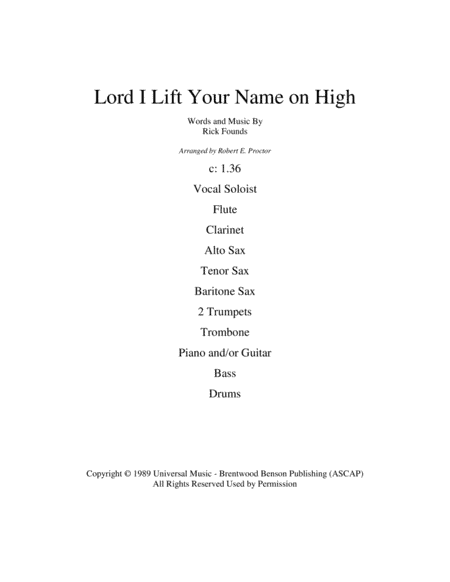 Lord I Lift Your Name on High

Words and Music By
Rick Founds

Arranged by Robert E. Proctor

c: 1.36

Vocal Soloist

Flute

Clarinet

Alto Sax

Tenor Sax

Baritone Sax

2 Trumpets

Trombone

Piano and/or Guitar

Bass

Drums

Copyright © 1989 Universal Music - Brentwood Benson Publishing (ASCAP)
All Rights Reserved Used by Permission